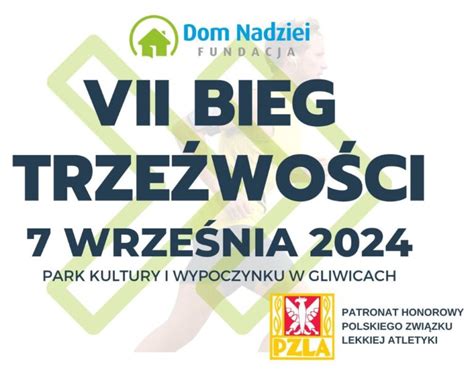 Dom Nadziei
FUNDACJA

VII BIEG TRZEŹWOŚCI

7 WRZEŚNIA 2024

PARK KULTURY I WYPOCZYNKU W GLIWICACH

PZLA

PATRONAT HONOROWY POLSKIEGO ZWIĄZKU LEKKIEJ ATLETYKI